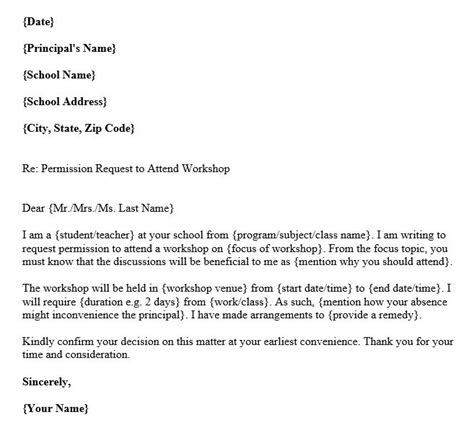 {Date}

{Principal's Name}

{School Name}

{School Address}

{City, State, Zip Code}

Re: Permission Request to Attend Workshop

Dear {Mr./Mrs./Ms. Last Name}

I am a {student/teacher} at your school from {program/subject/class name}. I am writing to request permission to attend a workshop on {focus of workshop}. From the focus topic, you must know that the discussions will be beneficial to me as {mention why you should attend}.

The workshop will be held in {workshop venue} from {start date/time} to {end date/time}. I will require {duration e.g. 2 days} from {work/class}. As such, {mention how your absence might inconvenience the principal}. I have made arrangements to {provide a remedy}.

Kindly confirm your decision on this matter at your earliest convenience. Thank you for your time and consideration.

Sincerely,

{Your Name}